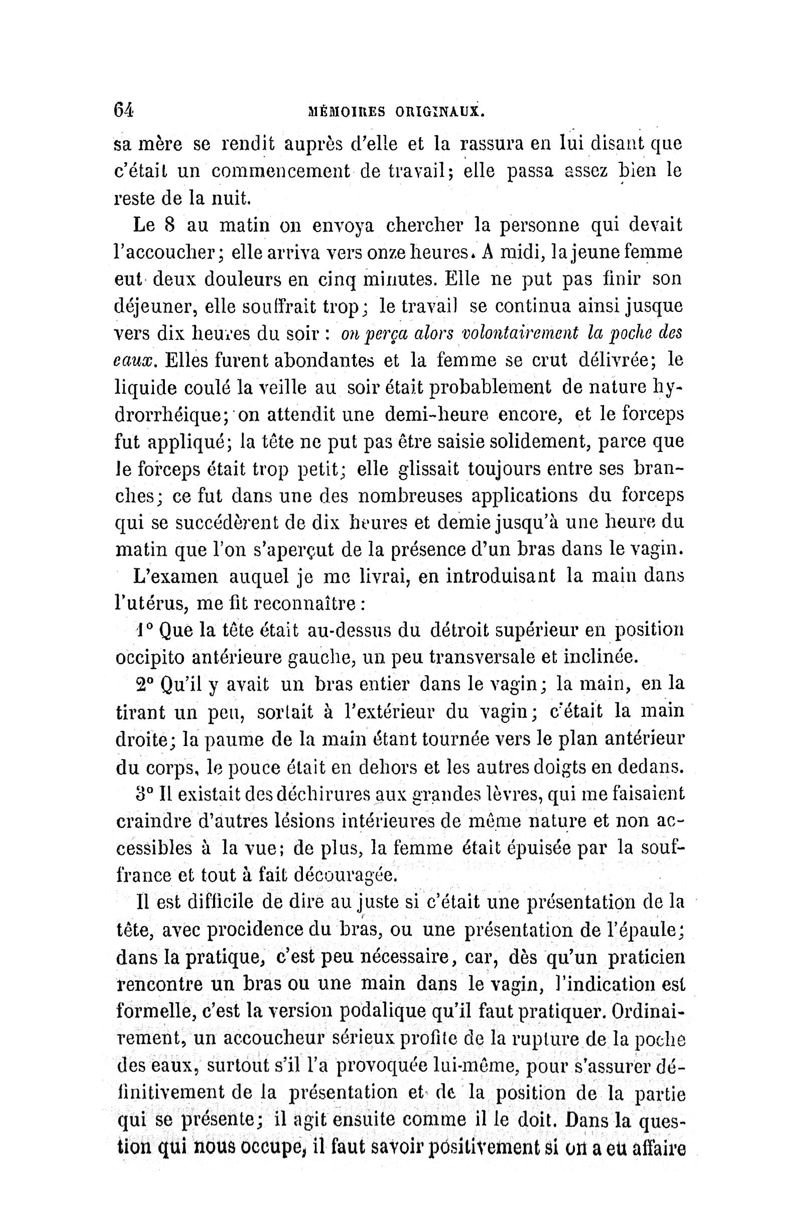 64 MÉMOIRES ORIGINAUX.

sa mère se rendit auprès d'elle et la rassura en lui disant que c'était un commencement de travail; elle passa assez bien le reste de la nuit.

Le 8 au matin on envoya chercher la personne qui devait l'accoucher; elle arriva vers onze heures. A midi, la jeune femme eut deux douleurs en cinq minutes. Elle ne put pas finir son déjeuner, elle souffrait trop; le travail se continua ainsi jusque vers dix heures du soir : on perça alors volontairement la poche des eaux. Elles furent abondantes et la femme se crut délivrée; le liquide coulé la veille au soir était probablement de nature hydrorrhéique; on attendit une demi-heure encore, et le forceps fut appliqué; la tête ne put pas être saisie solidement, parce que le forceps était trop petit; elle glissait toujours entre ses branches; ce fut dans une des nombreuses applications du forceps qui se succédèrent de dix heures et demie jusqu'à une heure du matin que l'on s'aperçut de la présence d'un bras dans le vagin.

L'examen auquel je me livrai, en introduisant la main dans l'utérus, me fit reconnaître :

1° Que la tête était au-dessus du détroit supérieur en position occipito antérieure gauche, un peu transversale et inclinée.

2° Qu'il y avait un bras entier dans le vagin; la main, en la tirant un peu, sortait à l'extérieur du vagin; c'était la main droite; la paume de la main étant tournée vers le plan antérieur du corps, le pouce était en dehors et les autres doigts en dedans.

3° Il existait des déchirures aux grandes lèvres, qui me faisaient craindre d'autres lésions intérieures de même nature et non accessibles à la vue; de plus, la femme était épuisée par la souffrance et tout à fait découragée.

Il est difficile de dire au juste si c'était une présentation de la tête, avec procidence du bras, ou une présentation de l'épaule; dans la pratique, c'est peu nécessaire, car, dès qu'un praticien rencontre un bras ou une main dans le vagin, l'indication est formelle, c'est la version podalique qu'il faut pratiquer. Ordinairement, un accoucheur sérieux profite de la rupture de la poche des eaux, surtout s'il l'a provoquée lui-même, pour s'assurer définitivement de la présentation et de la position de la partie qui se présente; il agit ensuite comme il le doit. Dans la question qui nous occupe, il faut savoir positivement si on a eu affaire